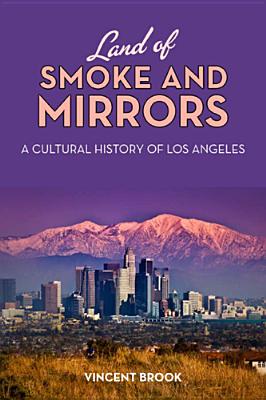 Land of
SMOKE AND MIRRORS

A CULTURAL HISTORY OF LOS ANGELES

VINCENT BROOK